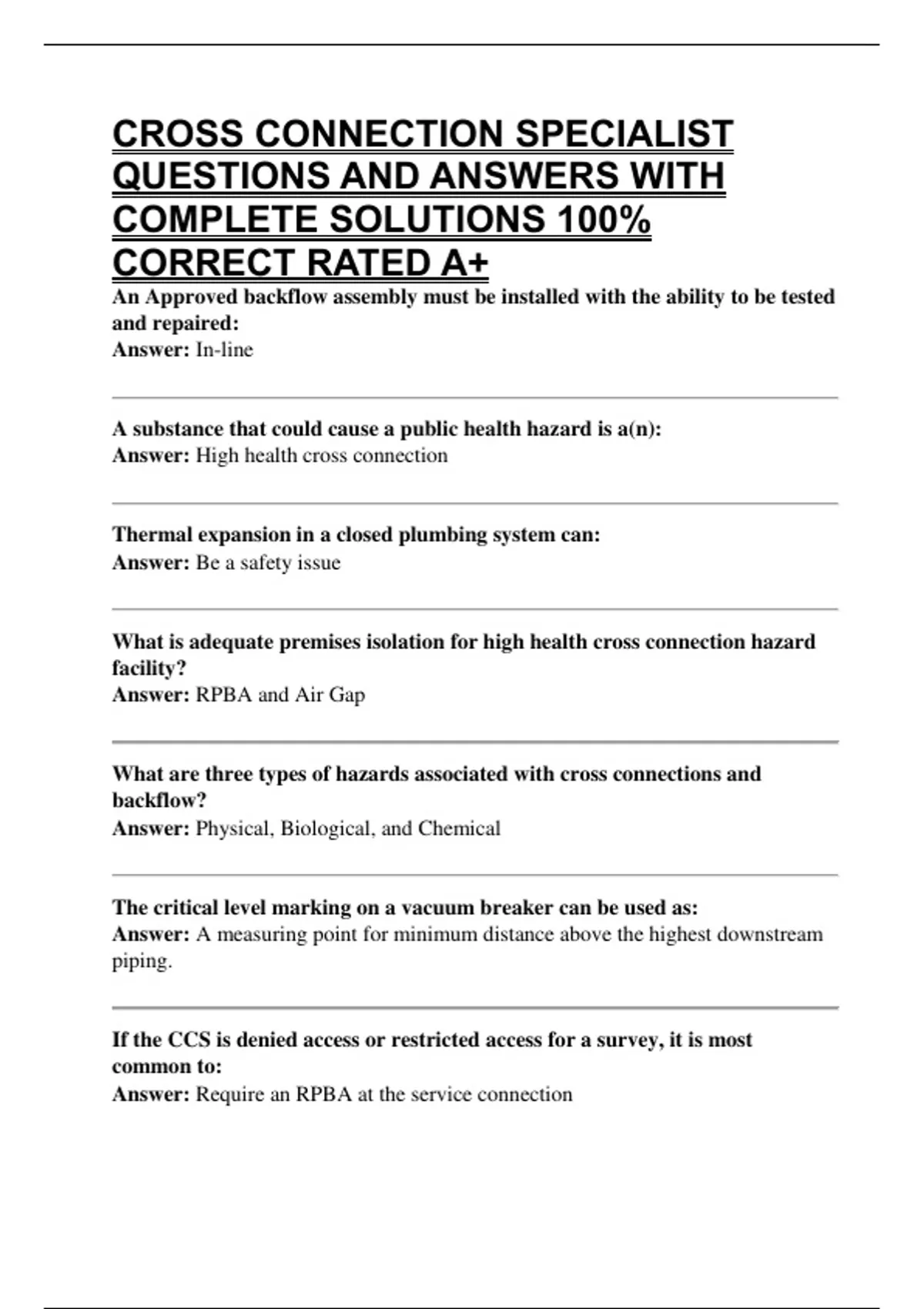 CROSS CONNECTION SPECIALIST QUESTIONS AND ANSWERS WITH COMPLETE SOLUTIONS 100% CORRECT RATED A+

An Approved backflow assembly must be installed with the ability to be tested and repaired:
Answer: In-line

A substance that could cause a public health hazard is a(n):
Answer: High health cross connection

Thermal expansion in a closed plumbing system can:
Answer: Be a safety issue

What is adequate premises isolation for high health cross connection hazard facility?
Answer: RPBA and Air Gap

What are three types of hazards associated with cross connections and backflow?
Answer: Physical, Biological, and Chemical

The critical level marking on a vacuum breaker can be used as:
Answer: A measuring point for minimum distance above the highest downstream piping.

If the CCS is denied access or restricted access for a survey, it is most common to:
Answer: Require an RPBA at the service connection